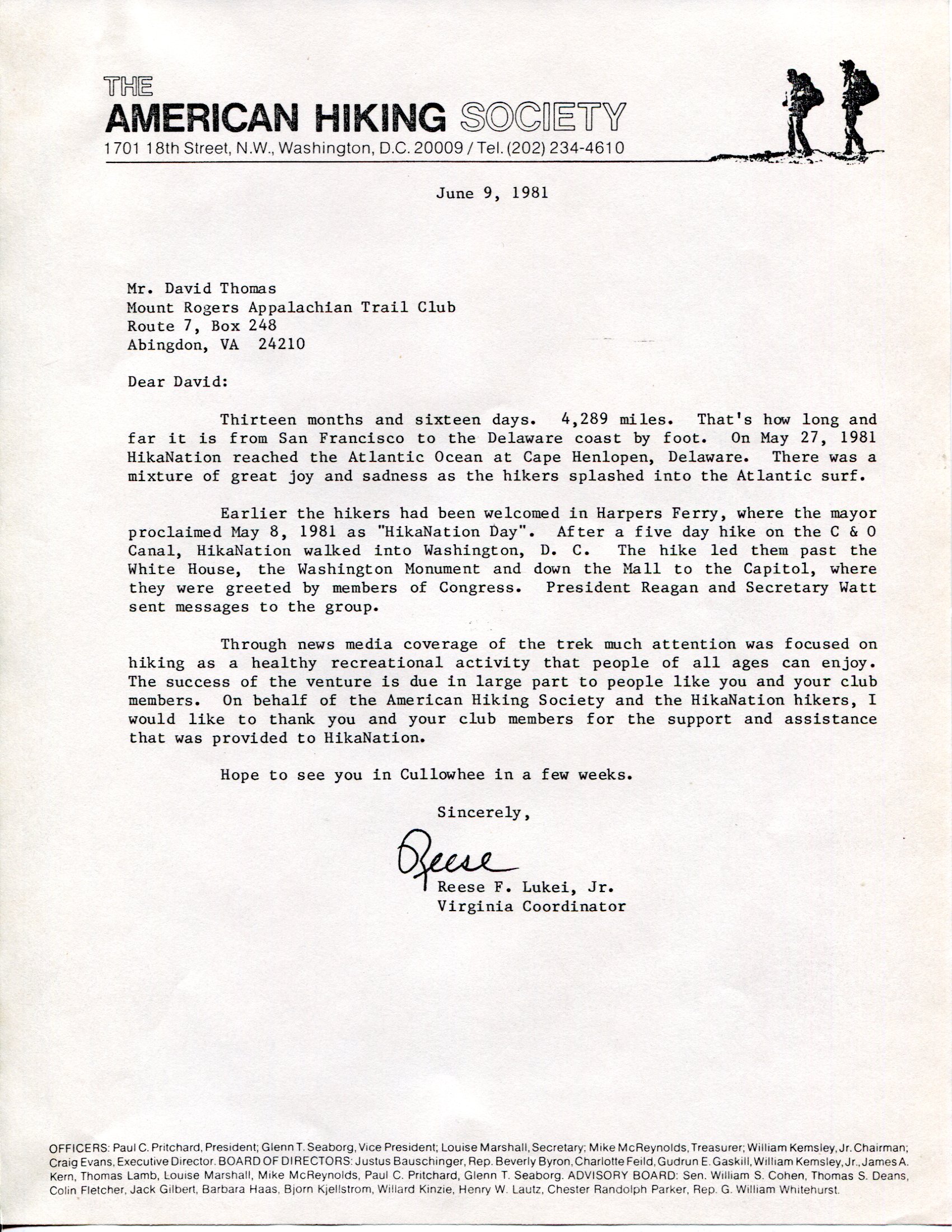 THE
AMERICAN HIKING SOCIETY
1701 18th Street, N.W., Washington, D.C. 20009 / Tel. (202) 234-4610

June 9, 1981

Mr. David Thomas
Mount Rogers Appalachian Trail Club
Route 7, Box 248
Abingdon, VA 24210

Dear David:

Thirteen months and sixteen days. 4,289 miles. That's how long and far it is from San Francisco to the Delaware coast by foot. On May 27, 1981 HikaNation reached the Atlantic Ocean at Cape Henlopen, Delaware. There was a mixture of great joy and sadness as the hikers splashed into the Atlantic surf.

Earlier the hikers had been welcomed in Harpers Ferry, where the mayor proclaimed May 8, 1981 as "HikaNation Day". After a five day hike on the C & O Canal, HikaNation walked into Washington, D. C. The hike led them past the White House, the Washington Monument and down the Mall to the Capitol, where they were greeted by members of Congress. President Reagan and Secretary Watt sent messages to the group.

Through news media coverage of the trek much attention was focused on hiking as a healthy recreational activity that people of all ages can enjoy. The success of the venture is due in large part to people like you and your club members. On behalf of the American Hiking Society and the HikaNation hikers, I would like to thank you and your club members for the support and assistance that was provided to HikaNation.

Hope to see you in Cullowhee in a few weeks.

Sincerely,

Reese

Reese F. Lukei, Jr.
Virginia Coordinator

OFFICERS: Paul C. Pritchard, President; Glenn T. Seaborg, Vice President; Louise Marshall, Secretary; Mike McReynolds, Treasurer; William Kemsley, Jr. Chairman; Craig Evans, Executive Director. BOARD OF DIRECTORS: Justus Bauschinger, Rep. Beverly Byron, Charlotte Feild, Gudrun E. Gaskill, William Kemsley, Jr., James A. Kern, Thomas Lamb, Louise Marshall, Mike McReynolds, Paul C. Pritchard, Glenn T. Seaborg. ADVISORY BOARD: Sen. William S. Cohen, Thomas S. Deans, Colin Fletcher, Jack Gilbert, Barbara Haas, Bjorn Kjellstrom, Willard Kinzie, Henry W. Lautz, Chester Randolph Parker, Rep. G. William Whitehurst.